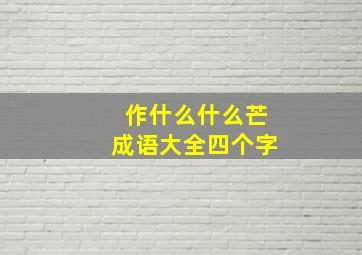 作什么什么芒
成语大全四个字